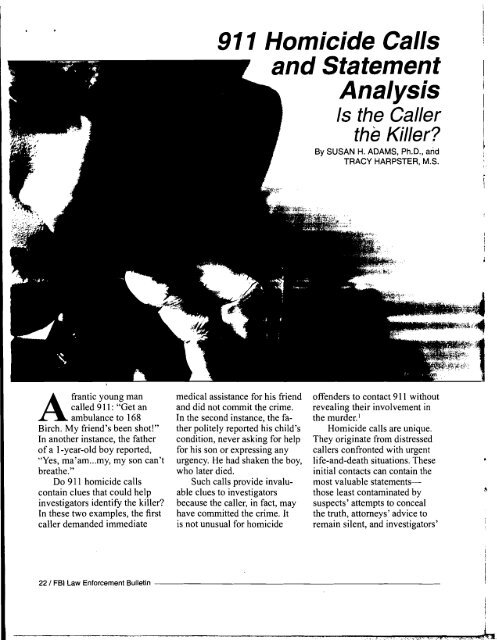 911 Homicide Calls and Statement Analysis

Is the Caller the Killer?

By SUSAN H. ADAMS, Ph.D., and TRACY HARPSTER, M.S.

A frantic young man called 911: "Get an ambulance to 168 Birch. My friend's been shot!" In another instance, the father of a 1-year-old boy reported, "Yes, ma'am...my, my son can't breathe."

Do 911 homicide calls contain clues that could help investigators identify the killer? In these two examples, the first caller demanded immediate medical assistance for his friend and did not commit the crime. In the second instance, the father politely reported his child's condition, never asking for help for his son or expressing any urgency. He had shaken the boy, who later died.

Such calls provide invaluable clues to investigators because the caller, in fact, may have committed the crime. It is not unusual for homicide offenders to contact 911 without revealing their involvement in the murder.$^1$

Homicide calls are unique. They originate from distressed callers confronted with urgent life-and-death situations. These initial contacts can contain the most valuable statements—those least contaminated by suspects' attempts to conceal the truth, attorneys' advice to remain silent, and investigators'

22 / FBI Law Enforcement Bulletin